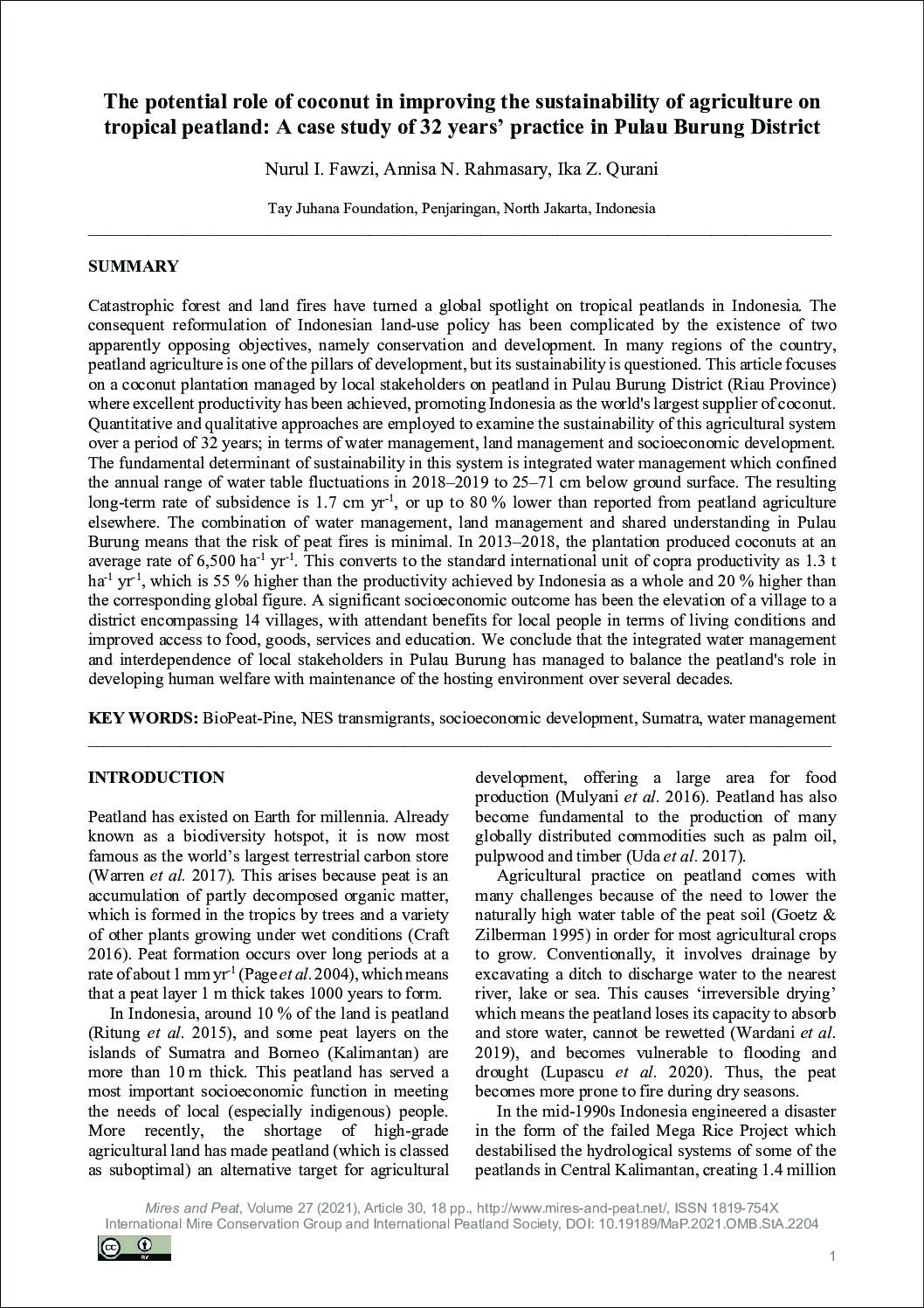 The potential role of coconut in improving the sustainability of agriculture on tropical peatland: A case study of 32 years' practice in Pulau Burung District

Nurul I. Fawzi, Annisa N. Rahmasary, Ika Z. Qurani

Tay Juhana Foundation, Penjaringan, North Jakarta, Indonesia

SUMMARY

Catastrophic forest and land fires have turned a global spotlight on tropical peatlands in Indonesia. The consequent reformulation of Indonesian land-use policy has been complicated by the existence of two apparently opposing objectives, namely conservation and development. In many regions of the country, peatland agriculture is one of the pillars of development, but its sustainability is questioned. This article focuses on a coconut plantation managed by local stakeholders on peatland in Pulau Burung District (Riau Province) where excellent productivity has been achieved, promoting Indonesia as the world's largest supplier of coconut. Quantitative and qualitative approaches are employed to examine the sustainability of this agricultural system over a period of 32 years; in terms of water management, land management and socioeconomic development. The fundamental determinant of sustainability in this system is integrated water management which confined the annual range of water table fluctuations in 2018–2019 to 25–71 cm below ground surface. The resulting long-term rate of subsidence is 1.7 cm yr$^{-1}$, or up to 80 % lower than reported from peatland agriculture elsewhere. The combination of water management, land management and shared understanding in Pulau Burung means that the risk of peat fires is minimal. In 2013–2018, the plantation produced coconuts at an average rate of 6,500 ha$^{-1}$ yr$^{-1}$. This converts to the standard international unit of copra productivity as 1.3 t ha$^{-1}$ yr$^{-1}$, which is 55 % higher than the productivity achieved by Indonesia as a whole and 20 % higher than the corresponding global figure. A significant socioeconomic outcome has been the elevation of a village to a district encompassing 14 villages, with attendant benefits for local people in terms of living conditions and improved access to food, goods, services and education. We conclude that the integrated water management and interdependence of local stakeholders in Pulau Burung has managed to balance the peatland's role in developing human welfare with maintenance of the hosting environment over several decades.

KEY WORDS: BioPeat-Pine, NES transmigrants, socioeconomic development, Sumatra, water management

INTRODUCTION

Peatland has existed on Earth for millennia. Already known as a biodiversity hotspot, it is now most famous as the world's largest terrestrial carbon store (Warren et al. 2017). This arises because peat is an accumulation of partly decomposed organic matter, which is formed in the tropics by trees and a variety of other plants growing under wet conditions (Craft 2016). Peat formation occurs over long periods at a rate of about 1 mm yr$^{-1}$ (Page et al. 2004), which means that a peat layer 1 m thick takes 1000 years to form.

In Indonesia, around 10 % of the land is peatland (Ritung et al. 2015), and some peat layers on the islands of Sumatra and Borneo (Kalimantan) are more than 10 m thick. This peatland has served a most important socioeconomic function in meeting the needs of local (especially indigenous) people. More recently, the shortage of high-grade agricultural land has made peatland (which is classed as suboptimal) an alternative target for agricultural development, offering a large area for food production (Mulyani et al. 2016). Peatland has also become fundamental to the production of many globally distributed commodities such as palm oil, pulpwood and timber (Uda et al. 2017).

Agricultural practice on peatland comes with many challenges because of the need to lower the naturally high water table of the peat soil (Goetz & Zilberman 1995) in order for most agricultural crops to grow. Conventionally, it involves drainage by excavating a ditch to discharge water to the nearest river, lake or sea. This causes 'irreversible drying' which means the peatland loses its capacity to absorb and store water, cannot be rewetted (Wardani et al. 2019), and becomes vulnerable to flooding and drought (Lupascu et al. 2020). Thus, the peat becomes more prone to fire during dry seasons.

In the mid-1990s Indonesia engineered a disaster in the form of the failed Mega Rice Project which destabilised the hydrological systems of some of the peatlands in Central Kalimantan, creating 1.4 million

Mires and Peat, Volume 27 (2021), Article 30, 18 pp., http://www.mires-and-peat.net/, ISSN 1819-754X
International Mire Conservation Group and International Peatland Society, DOI: 10.19189/MaP.2021.OMB.StA.2204

1